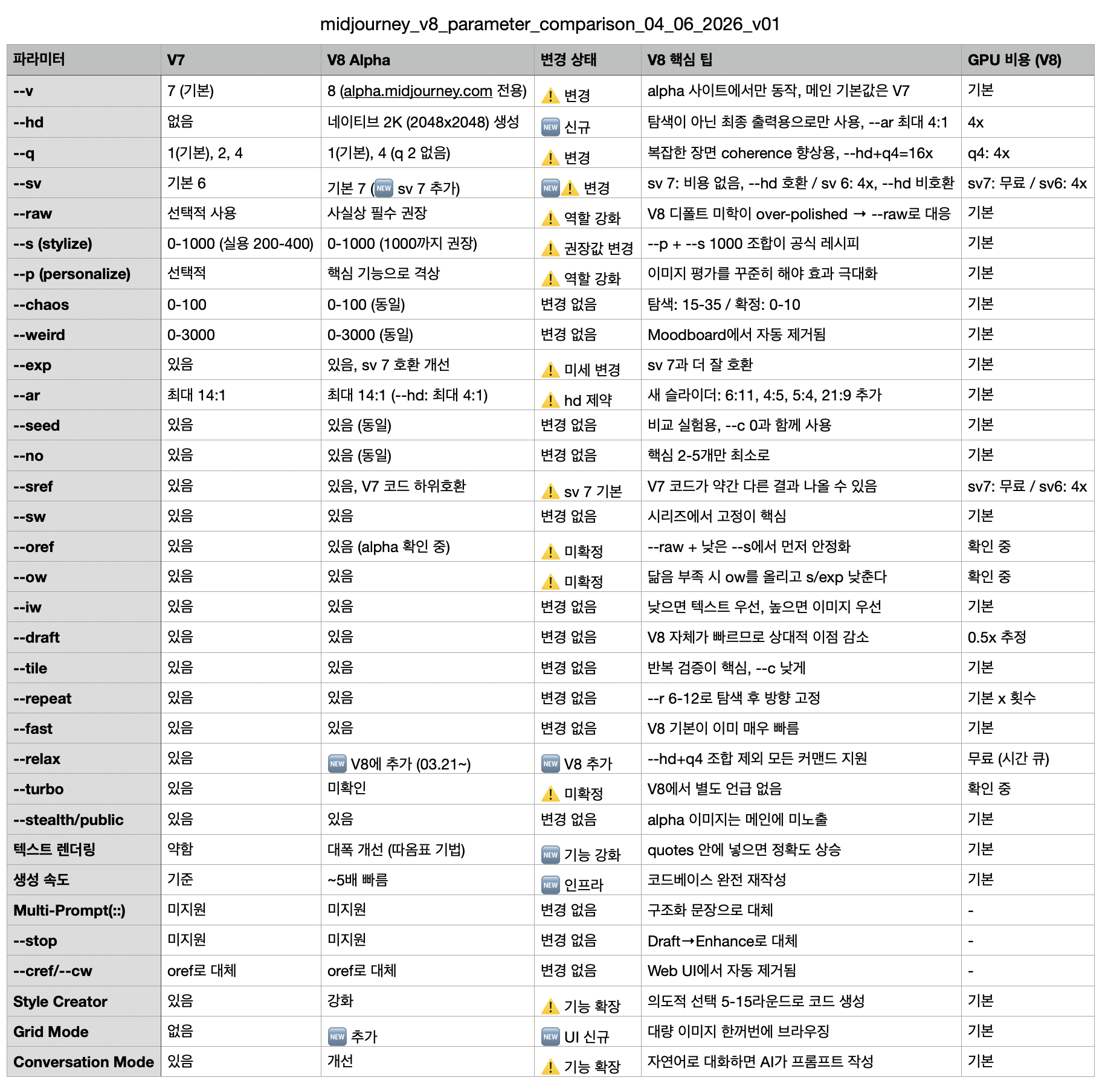 midjourney_v8_parameter_comparison_04_06_2026_v01

| 파라미터 | V7 | V8 Alpha | 변경 상태 | V8 핵심 팁 | GPU 비용 (V8) |
|---|---|---|---|---|---|
| --v | 7 (기본) | 8 (alpha.midjourney.com 전용) | ⚠️ 변경 | alpha 사이트에서만 동작, 메인 기본값은 V7 | 기본 |
| --hd | 없음 | 네이티브 2K (2048x2048) 생성 | 🆕 신규 | 탐색이 아닌 최종 출력용으로만 사용, --ar 최대 4:1 | 4x |
| --q | 1(기본), 2, 4 | 1(기본), 4 (q 2 없음) | ⚠️ 변경 | 복잡한 장면 coherence 향상용, --hd+q4=16x | q4: 4x |
| --sv | 기본 6 | 기본 7 (🆕 sv 7 추가) | 🆕⚠️ 변경 | sv 7: 비용 없음, --hd 호환 / sv 6: 4x, --hd 비호환 | sv7: 무료 / sv6: 4x |
| --raw | 선택적 사용 | 사실상 필수 권장 | ⚠️ 역할 강화 | V8 디폴트 미학이 over-polished → --raw로 대응 | 기본 |
| --s (stylize) | 0-1000 (실용 200-400) | 0-1000 (1000까지 권장) | ⚠️ 권장값 변경 | --p + --s 1000 조합이 공식 레시피 | 기본 |
| --p (personalize) | 선택적 | 핵심 기능으로 격상 | ⚠️ 역할 강화 | 이미지 평가를 꾸준히 해야 효과 극대화 | 기본 |
| --chaos | 0-100 | 0-100 (동일) | 변경 없음 | 탐색: 15-35 / 확정: 0-10 | 기본 |
| --weird | 0-3000 | 0-3000 (동일) | 변경 없음 | Moodboard에서 자동 제거됨 | 기본 |
| --exp | 있음 | 있음, sv 7 호환 개선 | ⚠️ 미세 변경 | sv 7과 더 잘 호환 | 기본 |
| --ar | 최대 14:1 | 최대 14:1 (--hd: 최대 4:1) | ⚠️ hd 제약 | 새 슬라이더: 6:11, 4:5, 5:4, 21:9 추가 | 기본 |
| --seed | 있음 | 있음 (동일) | 변경 없음 | 비교 실험용, --c 0과 함께 사용 | 기본 |
| --no | 있음 | 있음 (동일) | 변경 없음 | 핵심 2-5개만 최소로 | 기본 |
| --sref | 있음 | 있음, V7 코드 하위호환 | ⚠️ sv 7 기본 | V7 코드가 약간 다른 결과 나올 수 있음 | sv7: 무료 / sv6: 4x |
| --sw | 있음 | 있음 | 변경 없음 | 시리즈에서 고정이 핵심 | 기본 |
| --oref | 있음 | 있음 (alpha 확인 중) | ⚠️ 미확정 | --raw + 낮은 --s에서 먼저 안정화 | 확인 중 |
| --ow | 있음 | 있음 | ⚠️ 미확정 | 닮음 부족 시 ow를 올리고 s/exp 낮춘다 | 확인 중 |
| --iw | 있음 | 있음 | 변경 없음 | 낮으면 텍스트 우선, 높으면 이미지 우선 | 기본 |
| --draft | 있음 | 있음 | 변경 없음 | V8 자체가 빠르므로 상대적 이점 감소 | 0.5x 추정 |
| --tile | 있음 | 있음 | 변경 없음 | 반복 검증이 핵심, --c 낮게 | 기본 |
| --repeat | 있음 | 있음 | 변경 없음 | --r 6-12로 탐색 후 방향 고정 | 기본 x 횟수 |
| --fast | 있음 | 있음 | 변경 없음 | V8 기본이 이미 매우 빠름 | 기본 |
| --relax | 있음 | 🆕 V8에 추가 (03.21~) | 🆕 V8 추가 | --hd+q4 조합 제외 모든 커맨드 지원 | 무료 (시간 큐) |
| --turbo | 있음 | 미확인 | ⚠️ 미확정 | V8에서 별도 언급 없음 | 확인 중 |
| --stealth/public | 있음 | 있음 | 변경 없음 | alpha 이미지는 메인에 미노출 | 기본 |
| 텍스트 렌더링 | 약함 | 대폭 개선 (따옴표 기법) | 🆕 기능 강화 | quotes 안에 넣으면 정확도 상승 | 기본 |
| 생성 속도 | 기준 | ~5배 빠름 | 🆕 인프라 | 코드베이스 완전 재작성 | 기본 |
| Multi-Prompt(::) | 미지원 | 미지원 | 변경 없음 | 구조화 문장으로 대체 | - |
| --stop | 미지원 | 미지원 | 변경 없음 | Draft→Enhance로 대체 | - |
| --cref/--cw | oref로 대체 | oref로 대체 | 변경 없음 | Web UI에서 자동 제거됨 | - |
| Style Creator | 있음 | 강화 | ⚠️ 기능 확장 | 의도적 선택 5-15라운드로 코드 생성 | 기본 |
| Grid Mode | 없음 | 🆕 추가 | 🆕 UI 신규 | 대량 이미지 한꺼번에 브라우징 | 기본 |
| Conversation Mode | 있음 | 개선 | ⚠️ 기능 확장 | 자연어로 대화하면 AI가 프롬프트 작성 | 기본 |